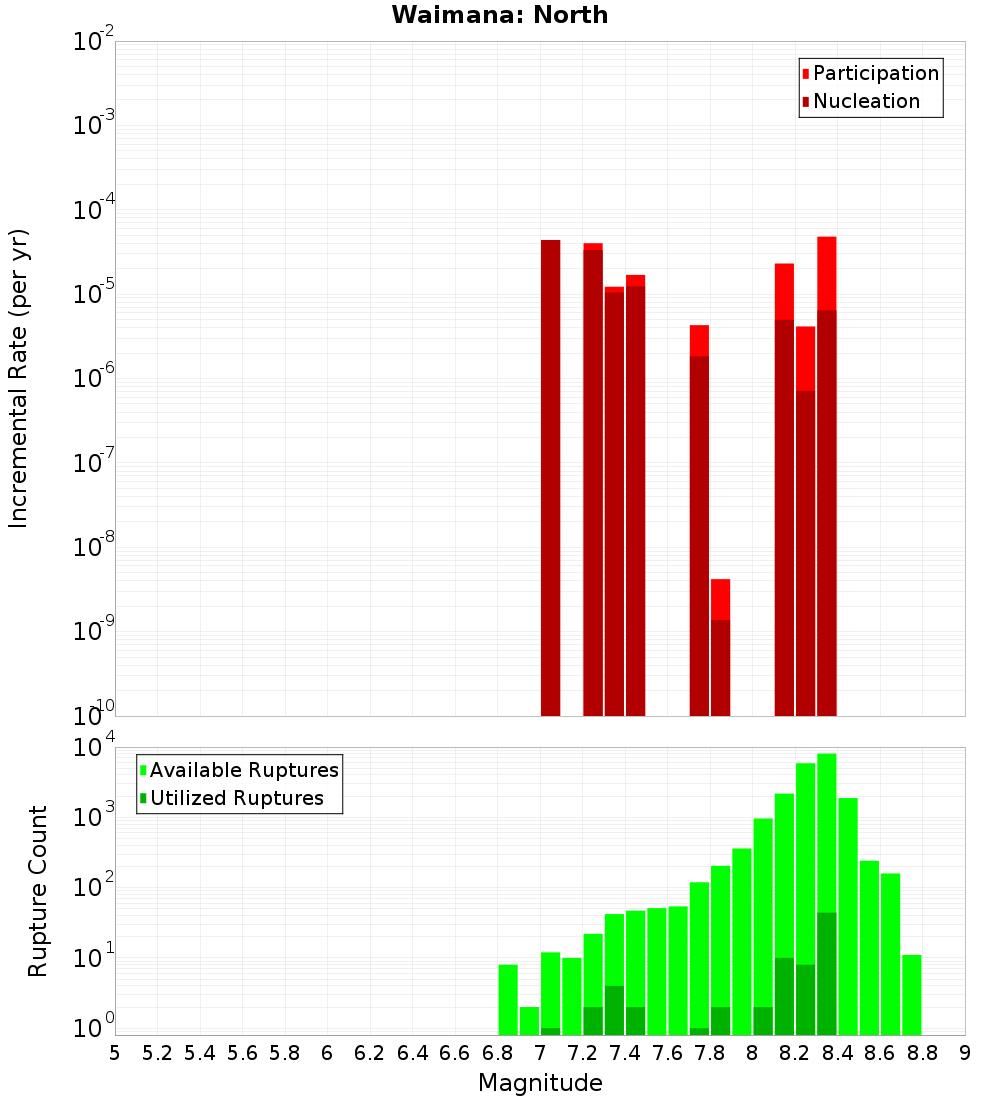 Waimana: North

Participation
Nucleation

Incremental Rate (per yr)

$10^{-2}$
$10^{-3}$
$10^{-4}$
$10^{-5}$
$10^{-6}$
$10^{-7}$
$10^{-8}$
$10^{-9}$
$10^{-10}$

Available Ruptures
Utilized Ruptures

Rupture Count

$10^{4}$
$10^{3}$
$10^{2}$
$10^{1}$
$10^{0}$

5 5.2 5.4 5.6 5.8 6 6.2 6.4 6.6 6.8 7 7.2 7.4 7.6 7.8 8 8.2 8.4 8.6 8.8 9

Magnitude